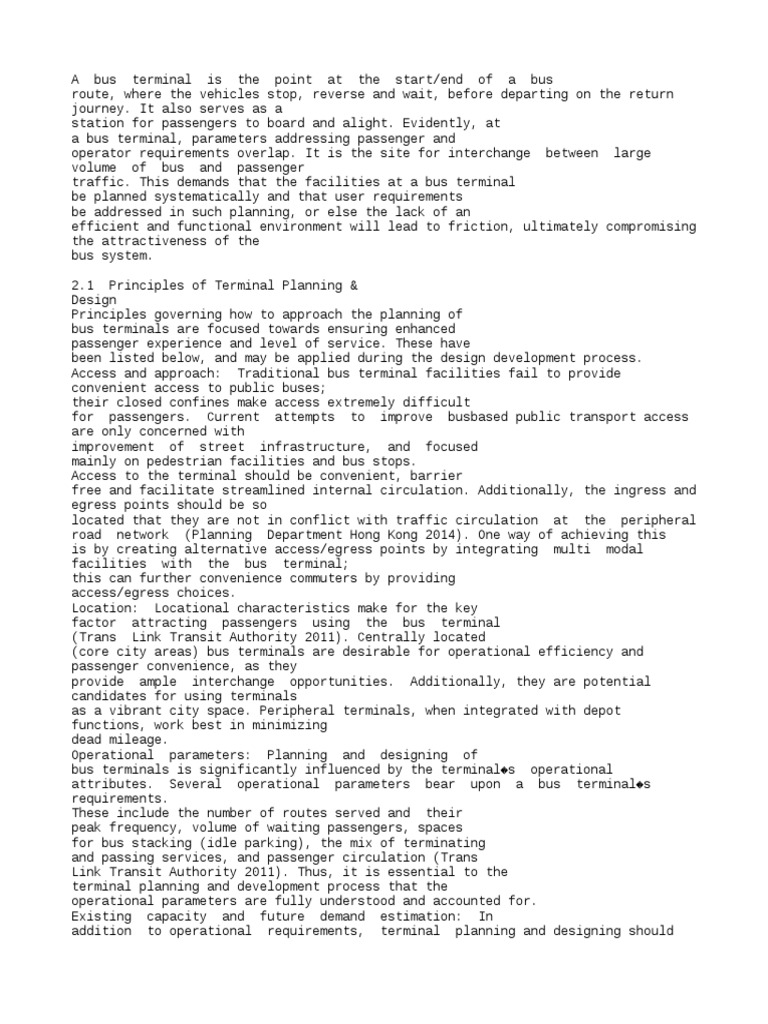 A bus terminal is the point at the start/end of a bus route, where the vehicles stop, reverse and wait, before departing on the return journey. It also serves as a station for passengers to board and alight. Evidently, at a bus terminal, parameters addressing passenger and operator requirements overlap. It is the site for interchange between large volume of bus and passenger traffic. This demands that the facilities at a bus terminal be planned systematically and that user requirements be addressed in such planning, or else the lack of an efficient and functional environment will lead to friction, ultimately compromising the attractiveness of the bus system.

2.1 Principles of Terminal Planning & Design
Principles governing how to approach the planning of bus terminals are focused towards ensuring enhanced passenger experience and level of service. These have been listed below, and may be applied during the design development process.
Access and approach: Traditional bus terminal facilities fail to provide convenient access to public buses;
their closed confines make access extremely difficult for passengers. Current attempts to improve busbased public transport access are only concerned with improvement of street infrastructure, and focused mainly on pedestrian facilities and bus stops.
Access to the terminal should be convenient, barrier free and facilitate streamlined internal circulation. Additionally, the ingress and egress points should be so located that they are not in conflict with traffic circulation at the peripheral road network (Planning Department Hong Kong 2014). One way of achieving this is by creating alternative access/egress points by integrating multi modal facilities with the bus terminal;
this can further convenience commuters by providing access/egress choices.
Location: Locational characteristics make for the key factor attracting passengers using the bus terminal (Trans Link Transit Authority 2011). Centrally located (core city areas) bus terminals are desirable for operational efficiency and passenger convenience, as they provide ample interchange opportunities. Additionally, they are potential candidates for using terminals as a vibrant city space. Peripheral terminals, when integrated with depot functions, work best in minimizing dead mileage.
Operational parameters: Planning and designing of bus terminals is significantly influenced by the terminal◆s operational attributes. Several operational parameters bear upon a bus terminal◆s requirements.
These include the number of routes served and their peak frequency, volume of waiting passengers, spaces for bus stacking (idle parking), the mix of terminating and passing services, and passenger circulation (Trans Link Transit Authority 2011). Thus, it is essential to the terminal planning and development process that the operational parameters are fully understood and accounted for.
Existing capacity and future demand estimation: In addition to operational requirements, terminal planning and designing should